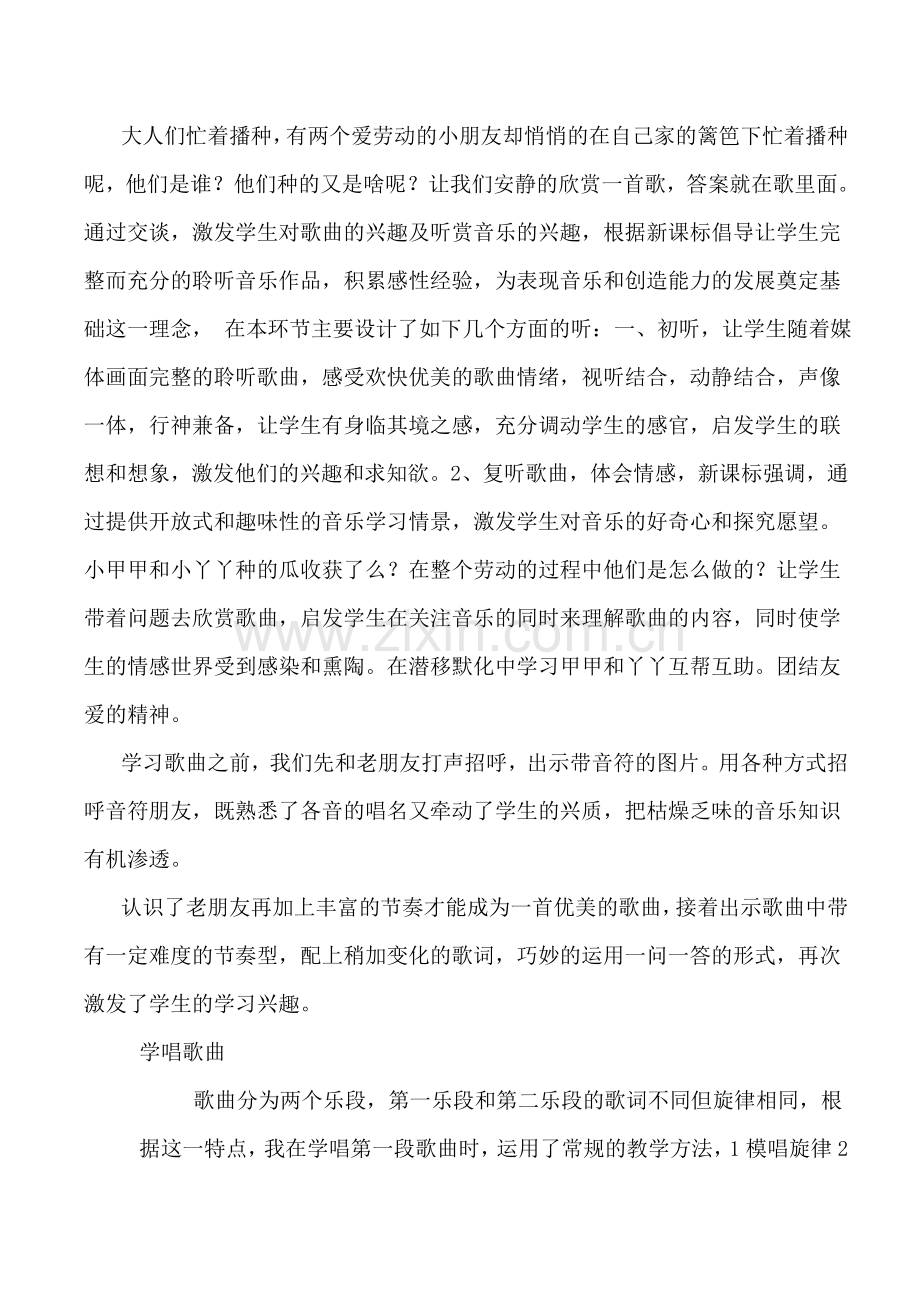 大人们忙着播种，有两个爱劳动的小朋友却悄悄的在自己家的篱笆下忙着播种呢，他们是谁？他们种的又是啥呢？让我们安静的欣赏一首歌，答案就在歌里面。通过交谈，激发学生对歌曲的兴趣及听赏音乐的兴趣，根据新课标倡导让学生完整而充分的聆听音乐作品，积累感性经验，为表现音乐和创造能力的发展奠定基础这一理念， 在本环节主要设计了如下几个方面的听：一、初听，让学生随着媒体画面完整的聆听歌曲，感受欢快优美的歌曲情绪，视听结合，动静结合，声像一体，行神兼备，让学生有身临其境之感，充分调动学生的感官，启发学生的联想和想象，激发他们的兴趣和求知欲。2、复听歌曲，体会情感，新课标强调，通过提供开放式和趣味性的音乐学习情景，激发学生对音乐的好奇心和探究愿望。小甲甲和小丫丫种的瓜收获了么？在整个劳动的过程中他们是怎么做的？让学生带着问题去欣赏歌曲，启发学生在关注音乐的同时来理解歌曲的内容，同时使学生的情感世界受到感染和熏陶。在潜移默化中学习甲甲和丫丫互帮互助。团结友爱的精神。

学习歌曲之前，我们先和老朋友打声招呼，出示带音符的图片。用各种方式招呼音符朋友，既熟悉了各音的唱名又牵动了学生的兴质，把枯燥乏味的音乐知识有机渗透。

认识了老朋友再加上丰富的节奏才能成为一首优美的歌曲，接着出示歌曲中带有一定难度的节奏型，配上稍加变化的歌词，巧妙的运用一问一答的形式，再次激发了学生的学习兴趣。

学唱歌曲

歌曲分为两个乐段，第一乐段和第二乐段的歌词不同但旋律相同，根据这一特点，我在学唱第一段歌曲时，运用了常规的教学方法，1模唱旋律2

www.zixin.com.cn